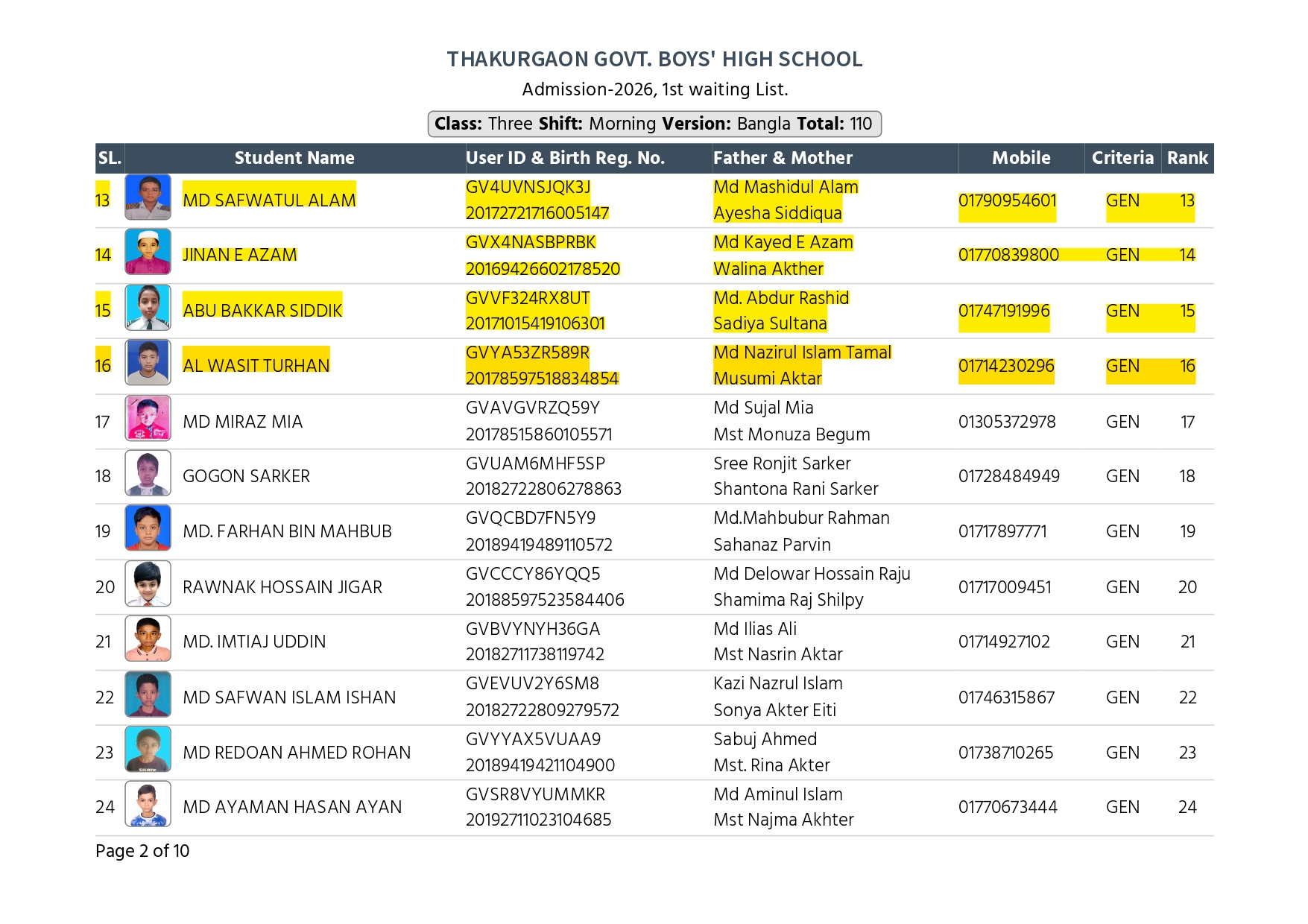 THAKURGAON GOVT. BOYS' HIGH SCHOOL

Admission-2026, 1st waiting List.

Class: Three Shift: Morning Version: Bangla Total: 110

| SL. | Student Name | User ID & Birth Reg. No. | Father & Mother | Mobile | Criteria | Rank |
|---|---|---|---|---|---|---|
| 13 | MD SAFWATUL ALAM | GV4UVNSJQK3J 20172721716005147 | Md Mashidul Alam Ayesha Siddiqua | 01790954601 | GEN | 13 |
| 14 | JINAN E AZAM | GVX4NASBPRBK 20169426602178520 | Md Kayed E Azam Walina Akther | 01770839800 | GEN | 14 |
| 15 | ABU BAKKAR SIDDIK | GVVF324RX8UT 20171015419106301 | Md. Abdur Rashid Sadiya Sultana | 01747191996 | GEN | 15 |
| 16 | AL WASIT TURHAN | GVYA53ZR589R 20178597518834854 | Md Nazirul Islam Tamal Musumi Aktar | 01714230296 | GEN | 16 |
| 17 | MD MIRAZ MIA | GVAVGVRZQ59Y 20178515860105571 | Md Sujal Mia Mst Monuza Begum | 01305372978 | GEN | 17 |
| 18 | GOGON SARKER | GVUAM6MHF5SP 20182722806278863 | Sree Ronjit Sarker Shantona Rani Sarker | 01728484949 | GEN | 18 |
| 19 | MD. FARHAN BIN MAHBUB | GVQCBD7FN5Y9 20189419489110572 | Md.Mahbubur Rahman Sahanaz Parvin | 01717897771 | GEN | 19 |
| 20 | RAWNAK HOSSAIN JIGAR | GVCCCY86YQQ5 20188597523584406 | Md Delowar Hossain Raju Shamima Raj Shilpy | 01717009451 | GEN | 20 |
| 21 | MD. IMTIAJ UDDIN | GVBVYNYH36GA 20182711738119742 | Md Ilias Ali Mst Nasrin Aktar | 01714927102 | GEN | 21 |
| 22 | MD SAFWAN ISLAM ISHAN | GVEVUV2Y6SM8 20182722809279572 | Kazi Nazrul Islam Sonya Akter Eiti | 01746315867 | GEN | 22 |
| 23 | MD REDOAN AHMED ROHAN | GVYYAX5VUAA9 20189419421104900 | Sabuj Ahmed Mst. Rina Akter | 01738710265 | GEN | 23 |
| 24 | MD AYAMAN HASAN AYAN | GVSR8VYUMMKR 20192711023104685 | Md Aminul Islam Mst Najma Akhter | 01770673444 | GEN | 24 |

Page 2 of 10